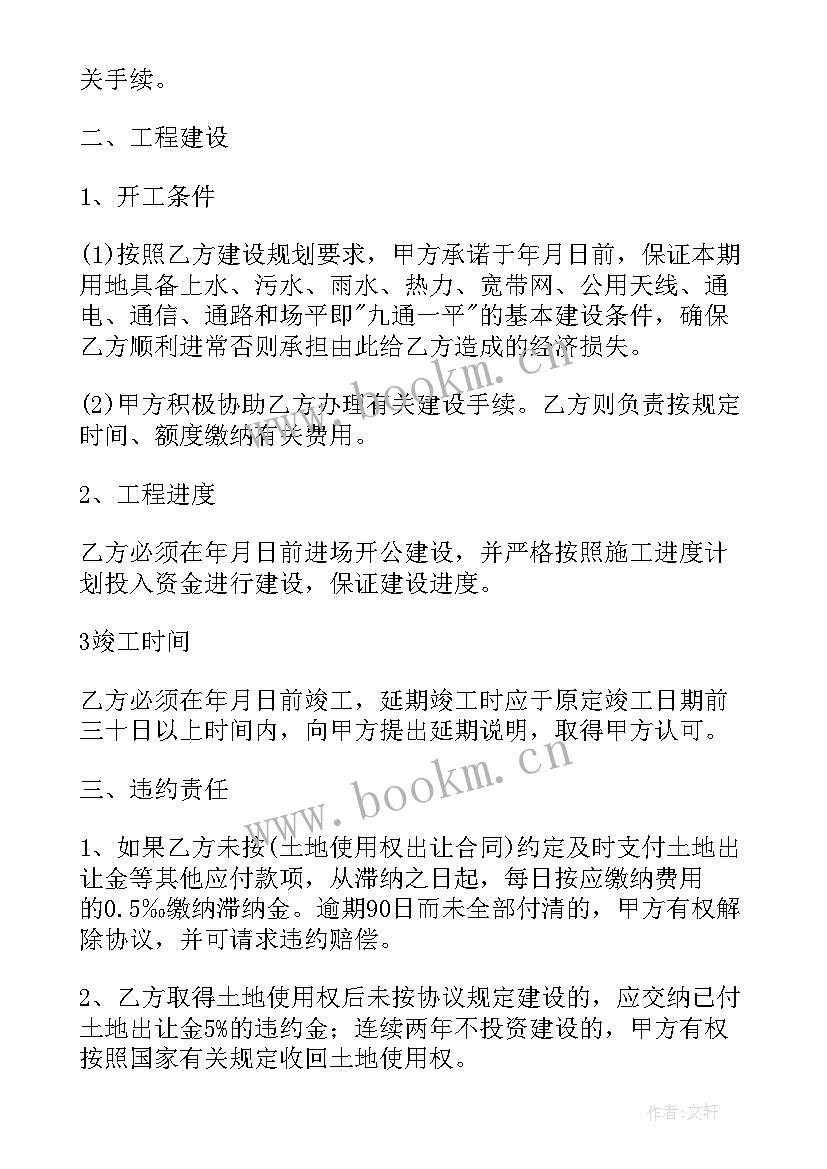 关手续。

二、工程建设

1、开工条件

(1)按照乙方建设规划要求，甲方承诺于年月日前，保证本期用地具备上水、污水、雨水、热力、宽带网、公用天线、通电、通信、通路和场平即"九通一平"的基本建设条件，确保乙方顺利进常否则承担由此给乙方造成的经济损失。

(2)甲方积极协助乙方办理有关建设手续。乙方则负责按规定时间、额度缴纳有关费用。

2、工程进度

乙方必须在年月日前进场开公建设，并严格按照施工进度计划投入资金进行建设，保证建设进度。

3竣工时间

乙方必须在年月日前竣工，延期竣工时应于原定竣工日期前三十日以上时间内，向甲方提出延期说明，取得甲方认可。

三、违约责任

1、如果乙方未按(土地使用权出让合同)约定及时支付土地出让金等其他应付款项，从滞纳之日起，每日按应缴纳费用的0.5‰缴纳滞纳金。逾期90日而未全部付清的，甲方有权解除协议，并可请求违约赔偿。

2、乙方取得土地使用权后未按协议规定建设的，应交纳已付土地出让金5%的违约金；连续两年不投资建设的，甲方有权按照国家有关规定收回土地使用权。

www.bookm.cn

www.bookm.cn

作者:文轩